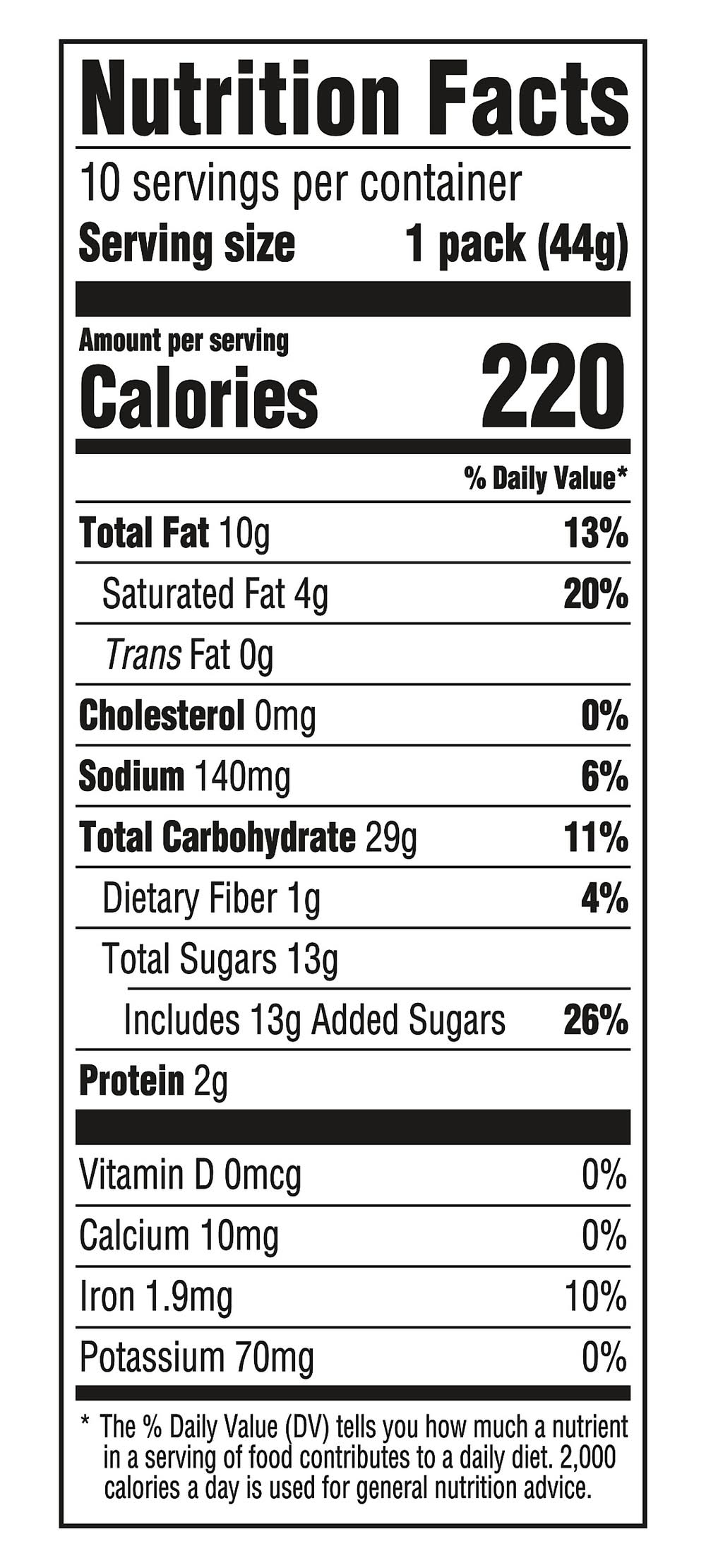 Nutrition Facts

10 servings per container
Serving size 1 pack (44g)

Amount per serving
Calories 220

% Daily Value*

Total Fat 10g 13%
Saturated Fat 4g 20%
Trans Fat 0g
Cholesterol 0mg 0%
Sodium 140mg 6%
Total Carbohydrate 29g 11%
Dietary Fiber 1g 4%
Total Sugars 13g
Includes 13g Added Sugars 26%
Protein 2g

Vitamin D 0mcg 0%
Calcium 10mg 0%
Iron 1.9mg 10%
Potassium 70mg 0%

* The % Daily Value (DV) tells you how much a nutrient in a serving of food contributes to a daily diet. 2,000 calories a day is used for general nutrition advice.